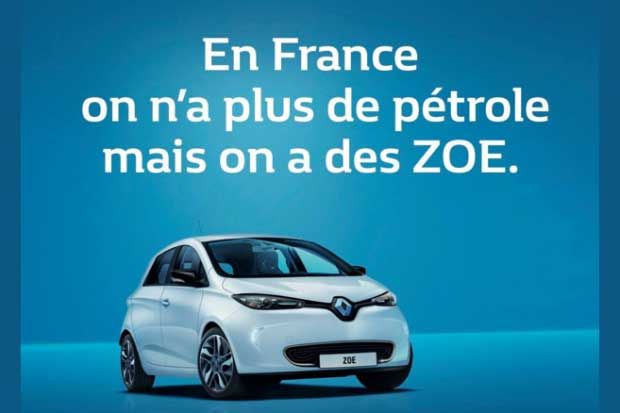 En France
on n'a plus de pétrole
mais on a des ZOE.

ZOE